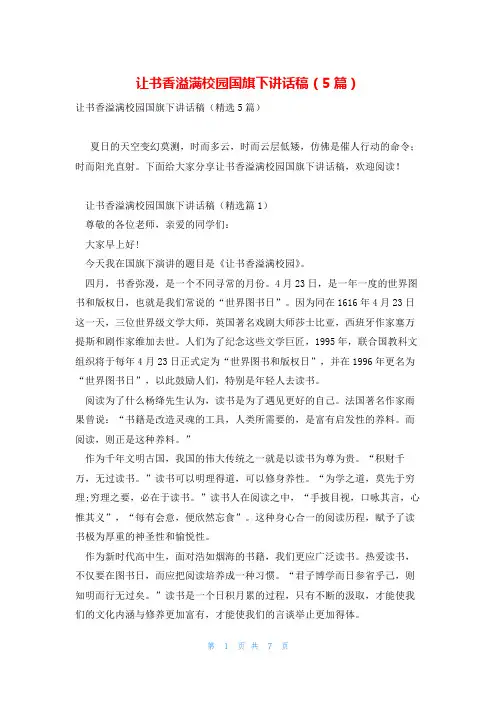 让书香溢满校园国旗下讲话稿（5篇）

让书香溢满校园国旗下讲话稿（精选5篇）

夏日的天空变幻莫测，时而多云，时而云层低矮，仿佛是催人行动的命令；时而阳光直射。下面给大家分享让书香溢满校园国旗下讲话稿，欢迎阅读！

让书香溢满校园国旗下讲话稿（精选篇1）

尊敬的各位老师，亲爱的同学们：

大家早上好！

今天我在国旗下演讲的题目是《让书香溢满校园》。

四月，书香弥漫，是一个不同寻常的月份。4月23日，是一年一度的世界图书和版权日，也就是我们常说的“世界图书日”。因为同在1616年4月23日这一天，三位世界级文学大师，英国著名戏剧大师莎士比亚，西班牙作家塞万提斯和剧作家维加去世。人们为了纪念这些文学巨匠，1995年，联合国教科文组织将于每年4月23日正式定为“世界图书和版权日”，并在1996年更名为“世界图书日”，以此鼓励人们，特别是年轻人去读书。

阅读为了什么杨绛先生认为，读书是为了遇见更好的自己。法国著名作家雨果曾说：“书籍是改造灵魂的工具，人类所需要的，是富有启发性的养料。而阅读，则正是这种养料。”

作为千年文明古国，我国的伟大传统之一就是以读书为尊为贵。“积财千万，无过读书。”读书可以明理得道，可以修身养性。“为学之道，莫先于穷理;穷理之要，必在于读书。”读书人在阅读之中，“手披目视，口咏其言，心惟其义”，“每有会意，便欣然忘食”。这种身心合一的阅读历程，赋予了读书极为厚重的神圣性和愉悦性。

作为新时代高中生，面对浩如烟海的书籍，我们更应广泛读书。热爱读书，不仅要在图书日，而应把阅读培养成一种习惯。“君子博学而日参省乎己，则知明而行无过矣。”读书是一个日积月累的过程，只有不断的汲取，才能使我们的文化内涵与修养更加富有，才能使我们的言谈举止更加得体。

第 1 页 共 7 页